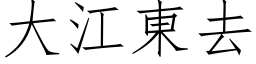 大江東去